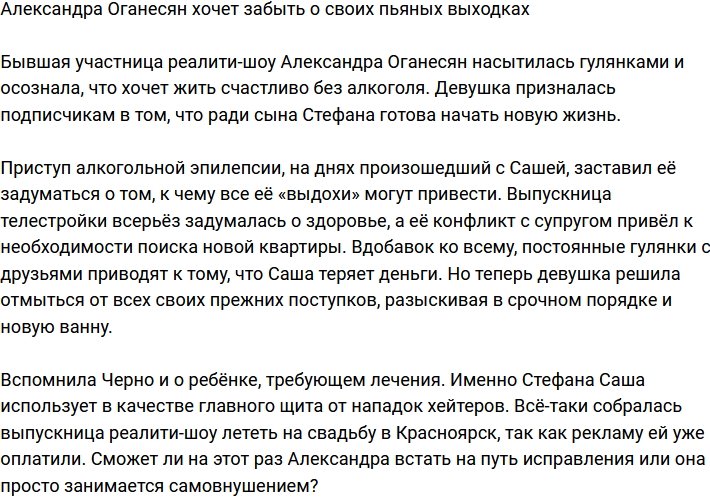 Александра Оганесян хочет забыть о своих пьяных выходках

Бывшая участница реалити-шоу Александра Оганесян насытилась гулянками и осознала, что хочет жить счастливо без алкоголя. Девушка призналась подписчикам в том, что ради сына Стефана готова начать новую жизнь.

Приступ алкогольной эпилепсии, на днях произошедший с Сашей, заставил её задуматься о том, к чему все её «выдохи» могут привести. Выпускница телестройки всерьёз задумалась о здоровье, а её конфликт с супругом привёл к необходимости поиска новой квартиры. Вдобавок ко всему, постоянные гулянки с друзьями приводят к тому, что Саша теряет деньги. Но теперь девушка решила отмыться от всех своих прежних поступков, разыскивая в срочном порядке и новую ванну.

Вспомнила Черно и о ребёнке, требующем лечения. Именно Стефана Саша использует в качестве главного щита от нападок хейтеров. Всё-таки собралась выпускница реалити-шоу лететь на свадьбу в Красноярск, так как рекламу ей уже оплатили. Сможет ли на этот раз Александра встать на путь исправления или она просто занимается самовнушением?